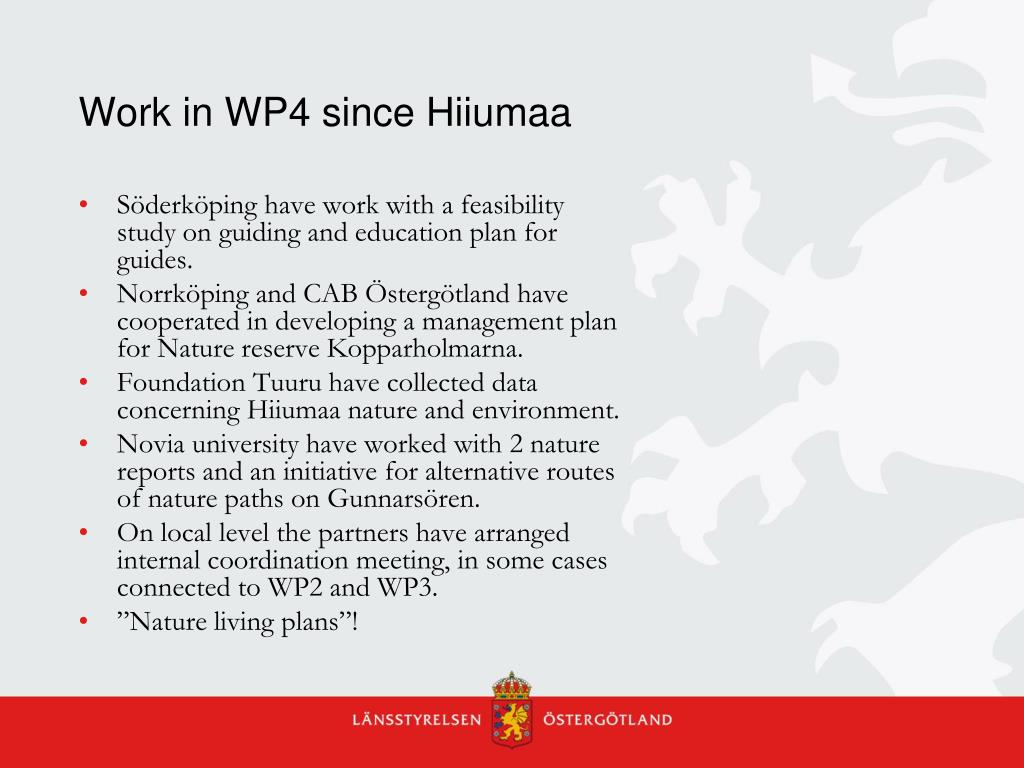 Work in WP4 since Hiiumaa

• Söderköping have work with a feasibility study on guiding and education plan for guides.
• Norrköping and CAB Östergötland have cooperated in developing a management plan for Nature reserve Kopparholmarna.
• Foundation Tuuru have collected data concerning Hiiumaa nature and environment.
• Novia university have worked with 2 nature reports and an initiative for alternative routes of nature paths on Gunnarsören.
• On local level the partners have arranged internal coordination meeting, in some cases connected to WP2 and WP3.
• ”Nature living plans”!

LÄNSSTYRELSEN ÖSTERGÖTLAND